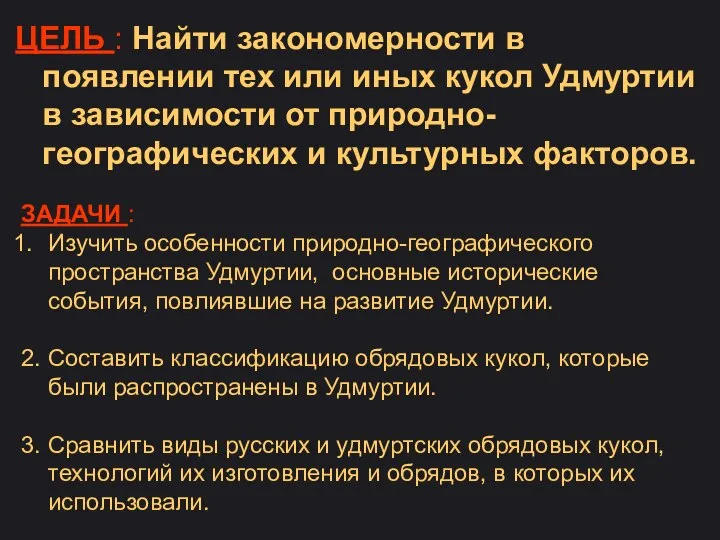 ЦЕЛЬ : Найти закономерности в появлении тех или иных кукол Удмуртии в зависимости от природно-географических и культурных факторов.

ЗАДАЧИ :
1. Изучить особенности природно-географического пространства Удмуртии, основные исторические события, повлиявшие на развитие Удмуртии.

2. Составить классификацию обрядовых кукол, которые были распространены в Удмуртии.

3. Сравнить виды русских и удмуртских обрядовых кукол, технологий их изготовления и обрядов, в которых их использовали.